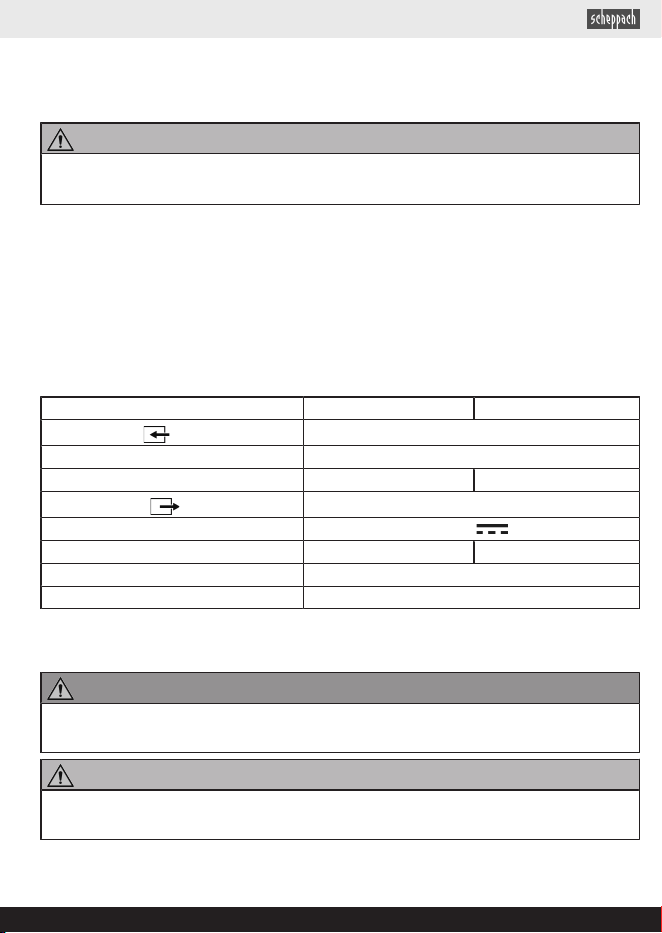 scheppach